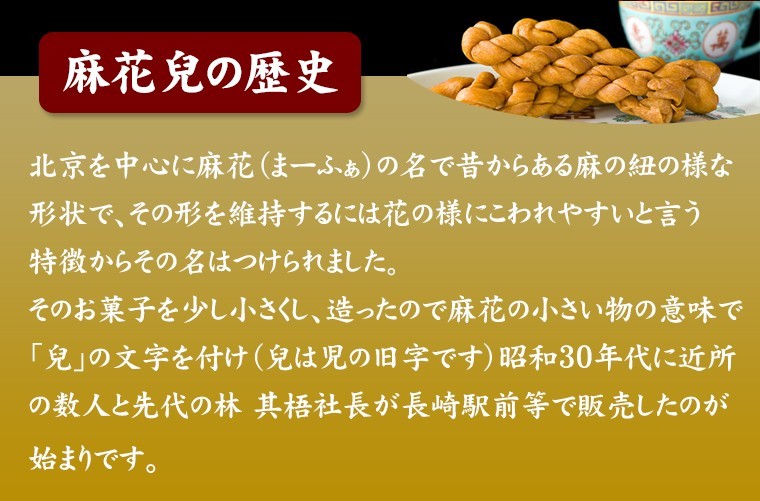 麻花兒の歴史

北京を中心に麻花（まーふぁ）の名で昔からある麻の紐の様な形状で、その形を維持するには花の様にこわれやすいと言う特徴からその名はつけられました。
そのお菓子を少し小さくし、造ったので麻花の小さい物の意味で「兒」の文字を付け（兒は児の旧字です）昭和30年代に近所の数人と先代の林 其梧社長が長崎駅前等で販売したのが始まりです。